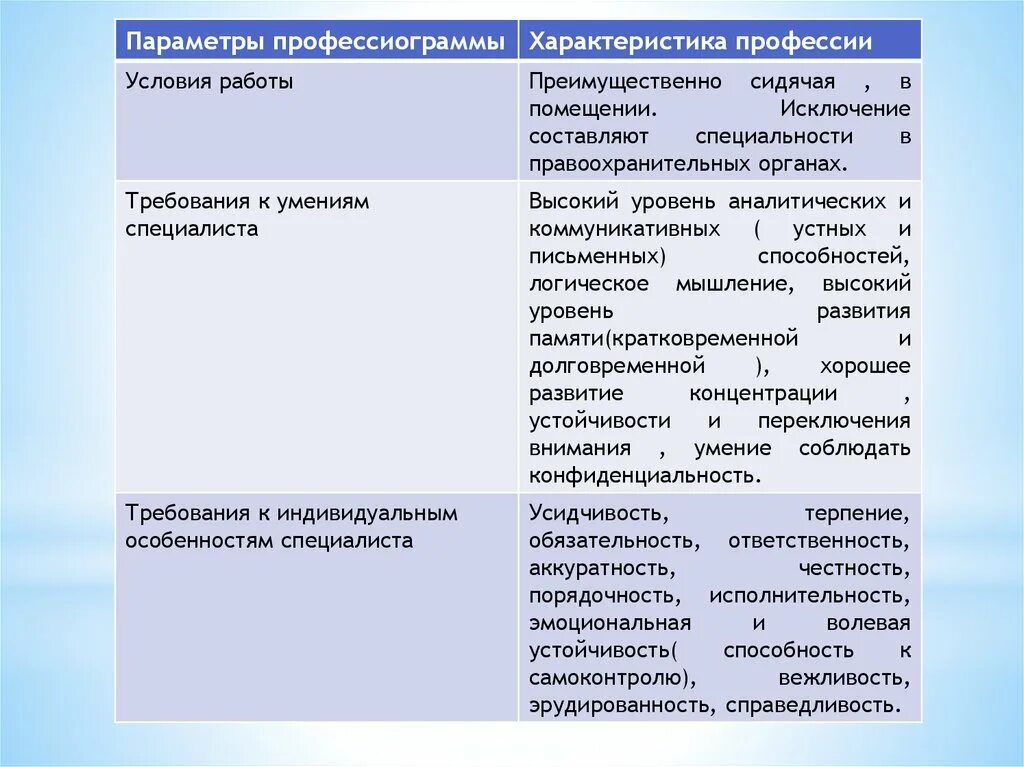 | Параметры профессиограммы | Характеристика профессии |
|---|---|
| Условия работы | Преимущественно сидячая , в помещении. Исключение составляют специальности в правоохранительных органах. |
| Требования к умениям специалиста | Высокий уровень аналитических и коммуникативных ( устных и письменных) способностей, логическое мышление, высокий уровень развития памяти(кратковременной и долговременной ), хорошее развитие концентрации , устойчивости и переключения внимания , умение соблюдать конфиденциальность. |
| Требования к индивидуальным особенностям специалиста | Усидчивость, терпение, обязательность, ответственность, аккуратность, честность, порядочность, исполнительность, эмоциональная и волевая устойчивость( способность к самоконтролю), вежливость, эрудированность, справедливость. |